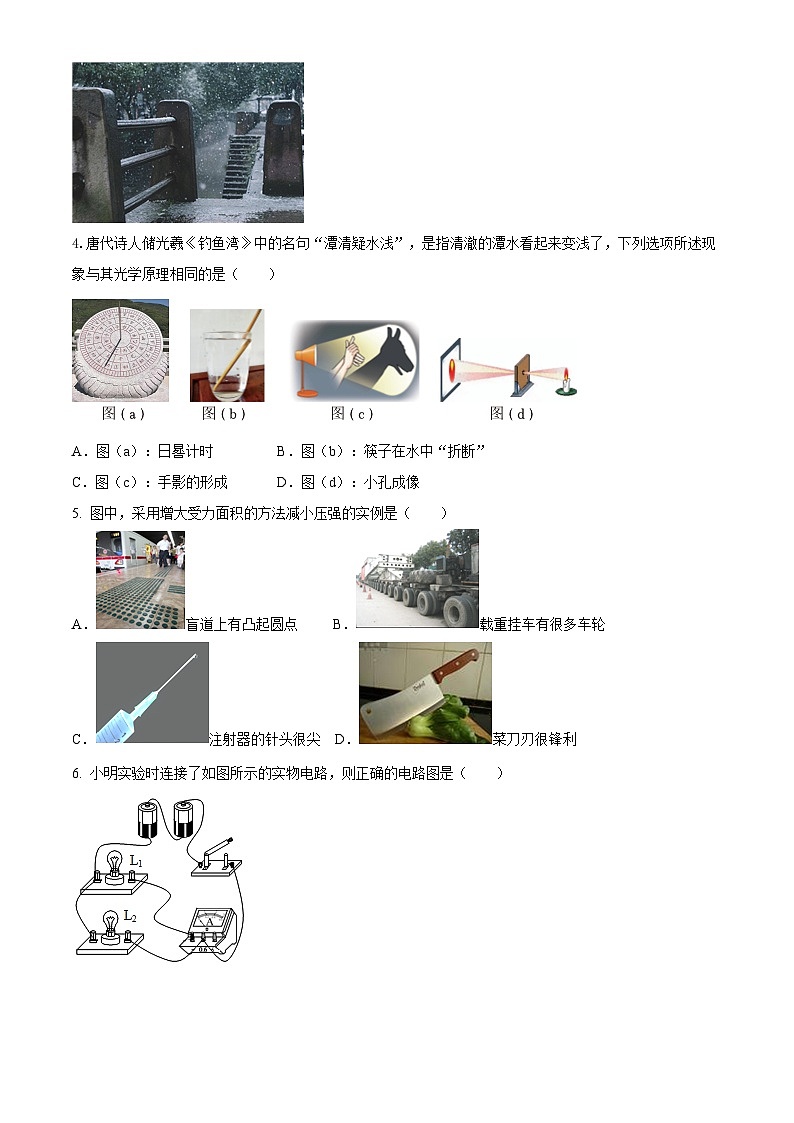 4. 唐代诗人储光羲《钓鱼湾》中的名句“潭清疑水浅”，是指清澈的潭水看起来变浅了，下列选项所述现象与其光学原理相同的是（　　）

图（a）　图（b）　图（c）　图（d）

A．图（a）：日晷计时　　B．图（b）：筷子在水中“折断”

C．图（c）：手影的形成　　D．图（d）：小孔成像

5. 图中，采用增大受力面积的方法减小压强的实例是（　　）

A．盲道上有凸起圆点　B．载重挂车有很多车轮

C．注射器的针头很尖　D．菜刀刃很锋利

6. 小明实验时连接了如图所示的实物电路，则正确的电路图是（　　）

$L_1$

$L_2$

A